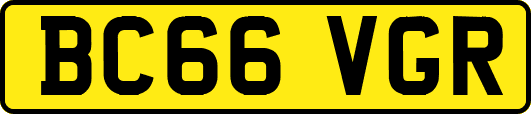 BC66 VGR